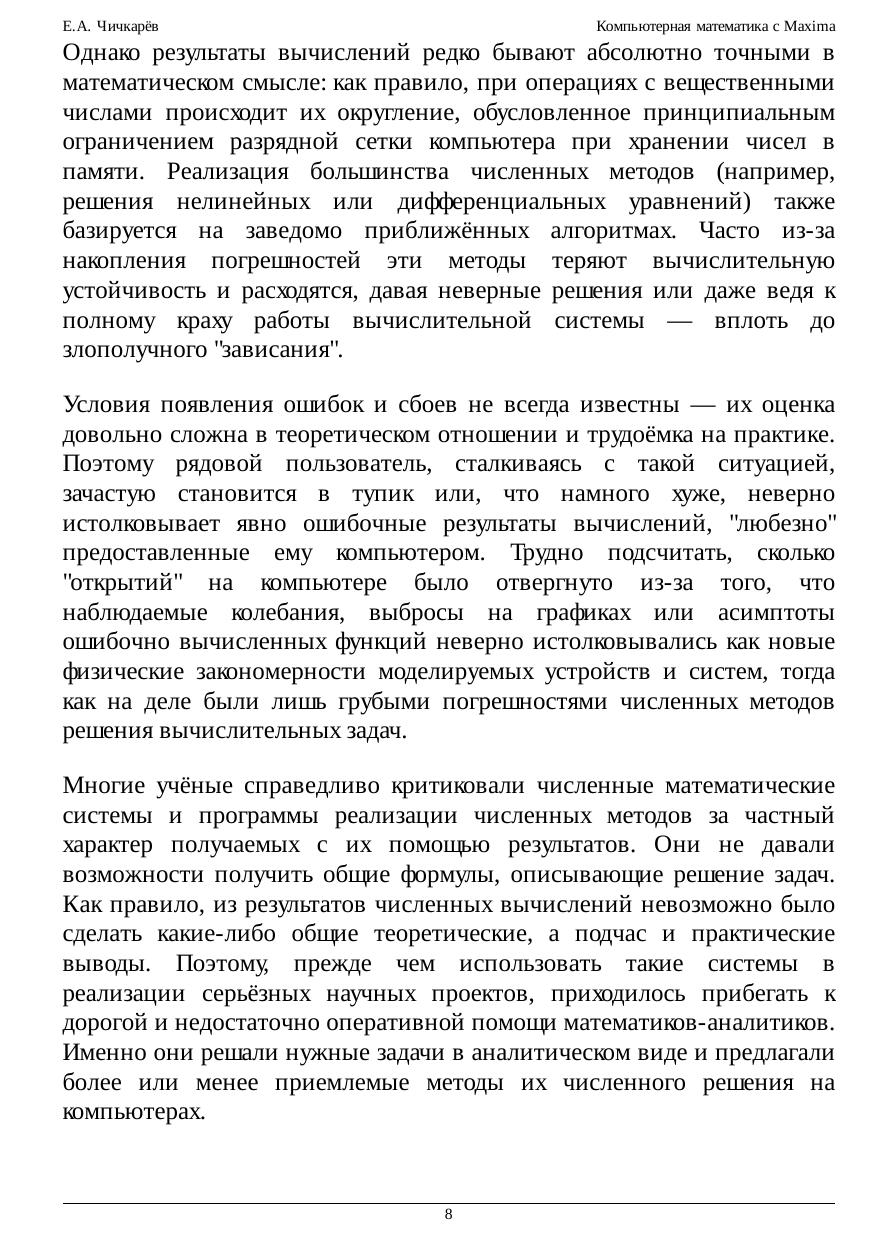 Е.А. Чичкарёв

Компьютерная математика с Maxima

Однако результаты вычислений редко бывают абсолютно точными в математическом смысле: как правило, при операциях с вещественными числами происходит их округление, обусловленное принципиальным ограничением разрядной сетки компьютера при хранении чисел в памяти. Реализация большинства численных методов (например, решения нелинейных или дифференциальных уравнений) также базируется на заведомо приближённых алгоритмах. Часто из-за накопления погрешностей эти методы теряют вычислительную устойчивость и расходятся, давая неверные решения или даже ведя к полному краху работы вычислительной системы — вплоть до злополучного "зависания".

Условия появления ошибок и сбоев не всегда известны — их оценка довольно сложна в теоретическом отношении и трудоёмка на практике. Поэтому рядовой пользователь, сталкиваясь с такой ситуацией, зачастую становится в тупик или, что намного хуже, неверно истолковывает явно ошибочные результаты вычислений, "любезно" предоставленные ему компьютером. Трудно подсчитать, сколько "открытий" на компьютере было отвергнуто из-за того, что наблюдаемые колебания, выбросы на графиках или асимптоты ошибочно вычисленных функций неверно истолковывались как новые физические закономерности моделируемых устройств и систем, тогда как на деле были лишь грубыми погрешностями численных методов решения вычислительных задач.

Многие учёные справедливо критиковали численные математические системы и программы реализации численных методов за частный характер получаемых с их помощью результатов. Они не давали возможности получить общие формулы, описывающие решение задач. Как правило, из результатов численных вычислений невозможно было сделать какие-либо общие теоретические, а подчас и практические выводы. Поэтому, прежде чем использовать такие системы в реализации серьёзных научных проектов, приходилось прибегать к дорогой и недостаточно оперативной помощи математиков-аналитиков. Именно они решали нужные задачи в аналитическом виде и предлагали более или менее приемлемые методы их численного решения на компьютерах.

8